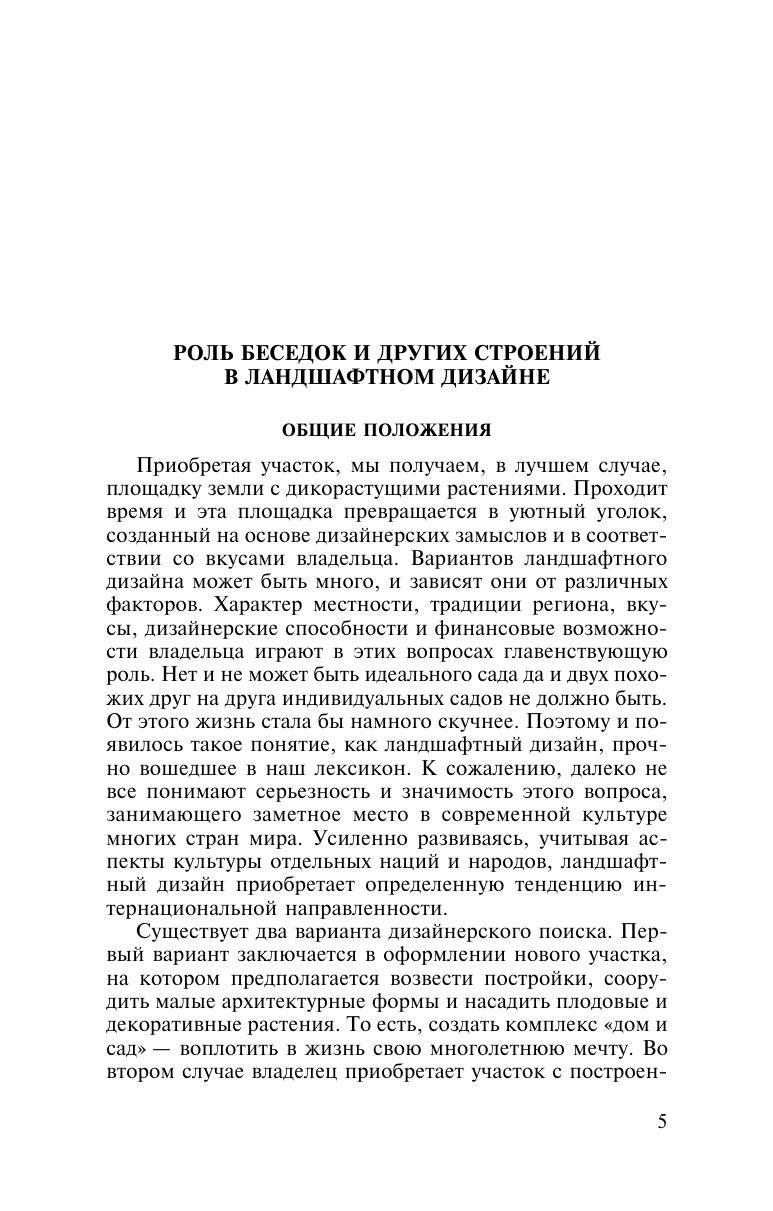 РОЛЬ БЕСЕДОК И ДРУГИХ СТРОЕНИЙ В ЛАНДШАФТНОМ ДИЗАЙНЕ

ОБЩИЕ ПОЛОЖЕНИЯ

Приобретая участок, мы получаем, в лучшем случае, площадку земли с дикорастущими растениями. Проходит время и эта площадка превращается в уютный уголок, созданный на основе дизайнерских замыслов и в соответствии со вкусами владельца. Вариантов ландшафтного дизайна может быть много, и зависят они от различных факторов. Характер местности, традиции региона, вкусы, дизайнерские способности и финансовые возможности владельца играют в этих вопросах главенствующую роль. Нет и не может быть идеального сада да и двух похожих друг на друга индивидуальных садов не должно быть. От этого жизнь стала бы намного скучнее. Поэтому и появилось такое понятие, как ландшафтный дизайн, прочно вошедшее в наш лексикон. К сожалению, далеко не все понимают серьезность и значимость этого вопроса, занимающего заметное место в современной культуре многих стран мира. Усиленно развиваясь, учитывая аспекты культуры отдельных наций и народов, ландшафтный дизайн приобретает определенную тенденцию интернациональной направленности.

Существует два варианта дизайнерского поиска. Первый вариант заключается в оформлении нового участка, на котором предполагается возвести постройки, соорудить малые архитектурные формы и насадить плодовые и декоративные растения. То есть, создать комплекс «дом и сад» — воплотить в жизнь свою многолетнюю мечту. Во втором случае владелец приобретает участок с построен-

5